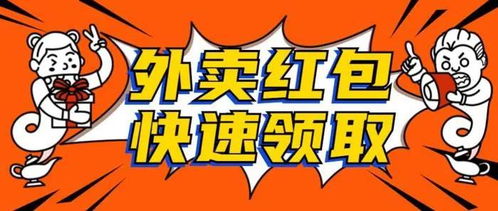 外卖红包
快速领取